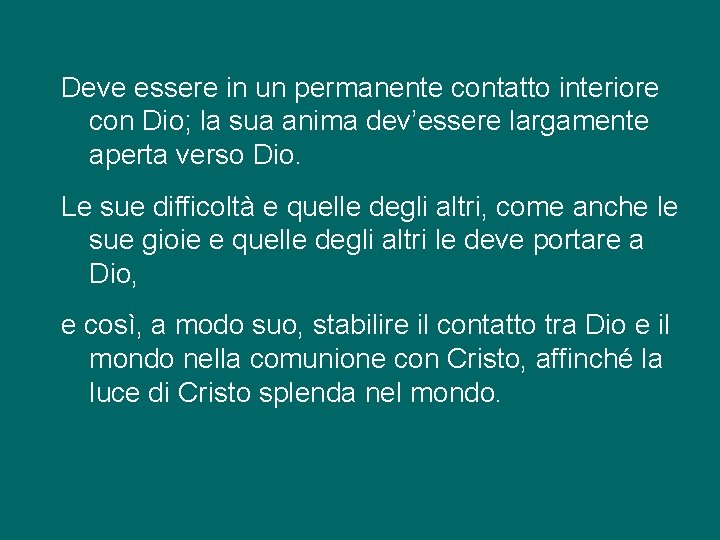 Deve essere in un permanente contatto interiore con Dio; la sua anima dev’essere largamente aperta verso Dio.

Le sue difficoltà e quelle degli altri, come anche le sue gioie e quelle degli altri le deve portare a Dio,

e così, a modo suo, stabilire il contatto tra Dio e il mondo nella comunione con Cristo, affinché la luce di Cristo splenda nel mondo.